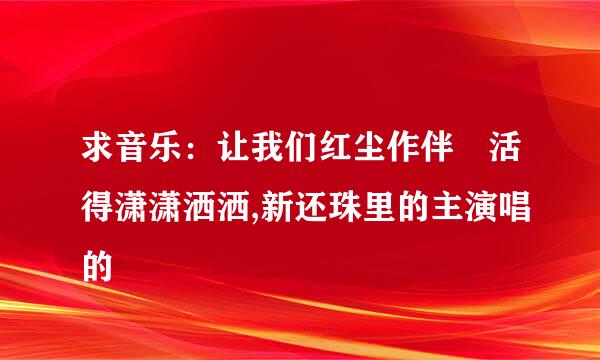 求音乐：让我们红尘作伴　活得潇潇洒洒,新还珠里的主演唱的